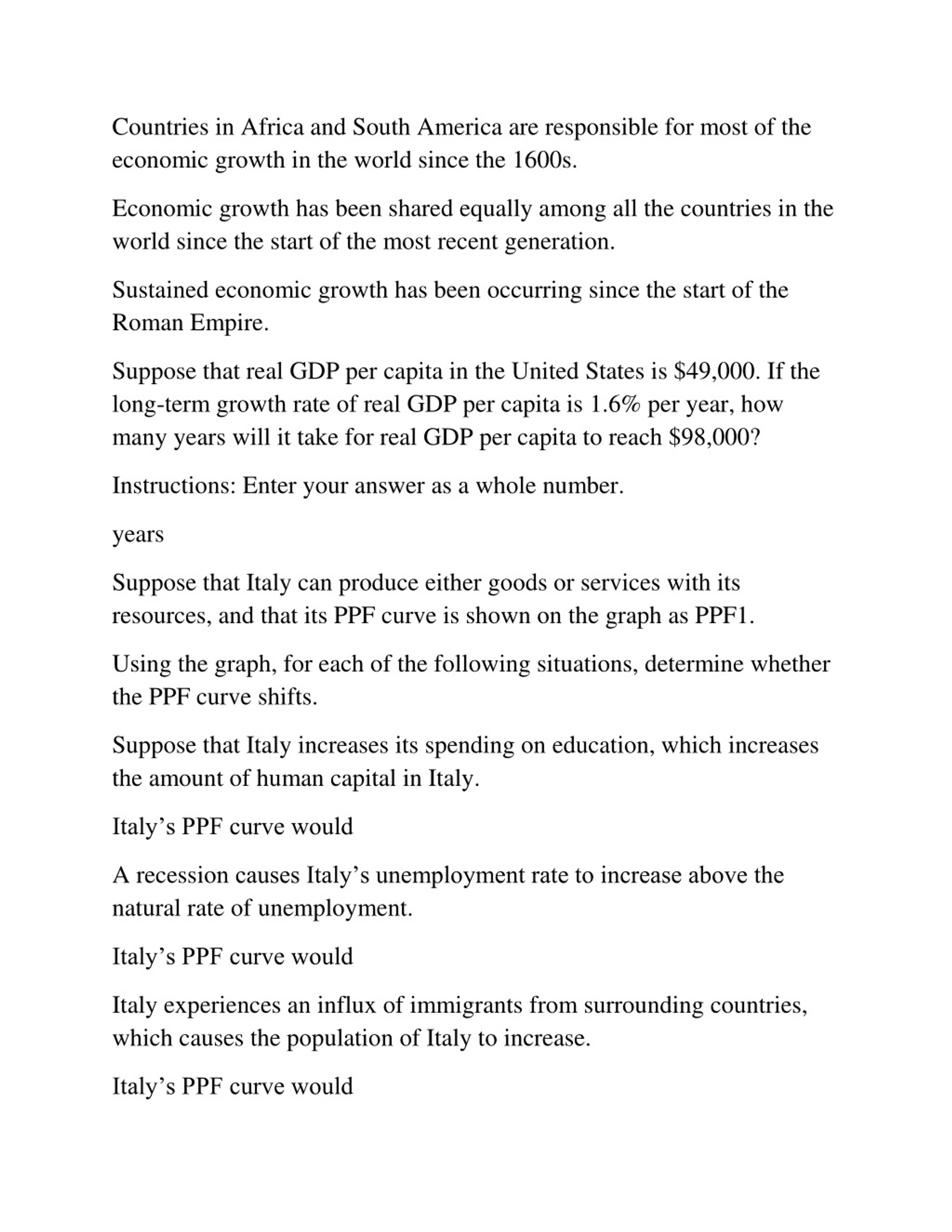 Countries in Africa and South America are responsible for most of the economic growth in the world since the 1600s.

Economic growth has been shared equally among all the countries in the world since the start of the most recent generation.

Sustained economic growth has been occurring since the start of the Roman Empire.

Suppose that real GDP per capita in the United States is \$49,000. If the long-term growth rate of real GDP per capita is 1.6% per year, how many years will it take for real GDP per capita to reach \$98,000?

Instructions: Enter your answer as a whole number.

years

Suppose that Italy can produce either goods or services with its resources, and that its PPF curve is shown on the graph as PPF1.

Using the graph, for each of the following situations, determine whether the PPF curve shifts.

Suppose that Italy increases its spending on education, which increases the amount of human capital in Italy.

Italy’s PPF curve would

A recession causes Italy’s unemployment rate to increase above the natural rate of unemployment.

Italy’s PPF curve would

Italy experiences an influx of immigrants from surrounding countries, which causes the population of Italy to increase.

Italy’s PPF curve would